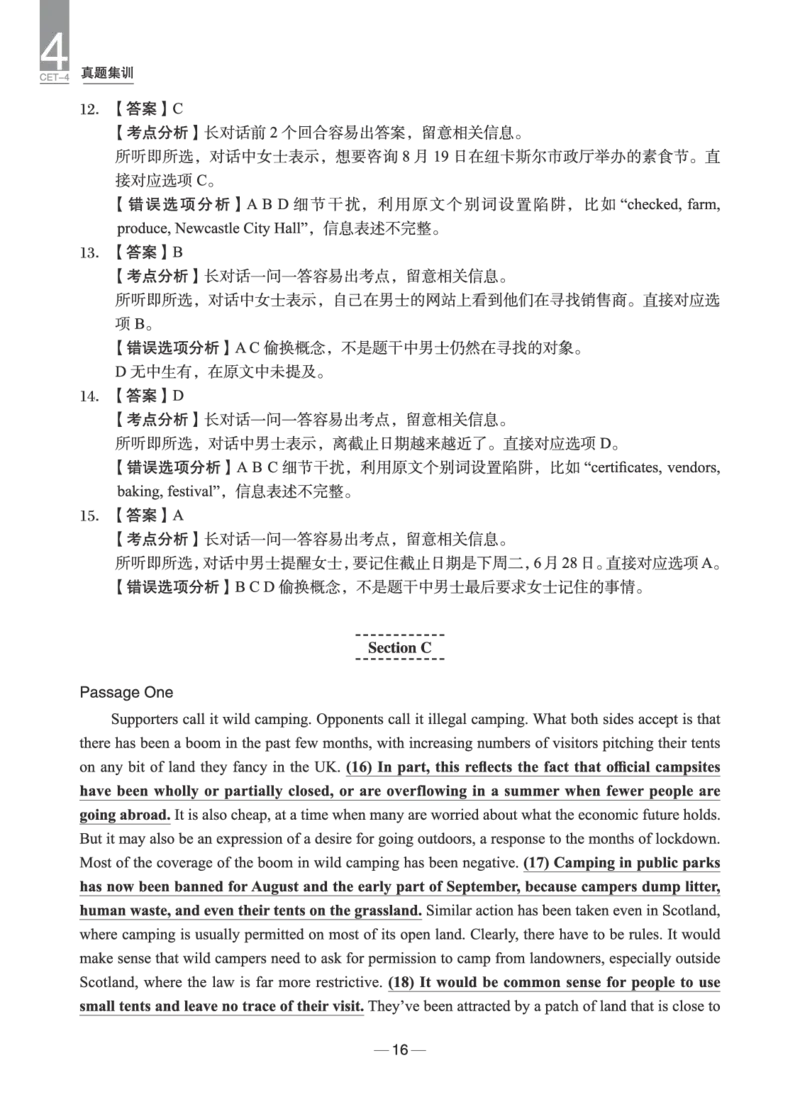 4
CET-4 真题集训

12. 【答案】C
【考点分析】长对话前 2 个回合容易出答案，留意相关信息。
所听即所选，对话中女士表示，想要咨询 8 月 19 日在纽卡斯尔市政厅举办的素食节。直接对应选项 C。
【错误选项分析】A B D 细节干扰，利用原文个别词设置陷阱，比如 “checked, farm, produce, Newcastle City Hall”，信息表述不完整。

13. 【答案】B
【考点分析】长对话一问一答容易出考点，留意相关信息。
所听即所选，对话中女士表示，自己在男士的网站上看到他们在寻找销售商。直接对应选项 B。
【错误选项分析】A C 偷换概念，不是题干中男士仍然在寻找的对象。
D 无中生有，在原文中未提及。

14. 【答案】D
【考点分析】长对话一问一答容易出考点，留意相关信息。
所听即所选，对话中男士表示，离截止日期越来越近了。直接对应选项 D。
【错误选项分析】A B C 细节干扰，利用原文个别词设置陷阱，比如 “certificates, vendors, baking, festival”，信息表述不完整。

15. 【答案】A
【考点分析】长对话一问一答容易出考点，留意相关信息。
所听即所选，对话中男士提醒女士，要记住截止日期是下周二，6 月 28 日。直接对应选项 A。
【错误选项分析】B C D 偷换概念，不是题干中男士最后要求女士记住的事情。

Section C

Passage One

Supporters call it wild camping. Opponents call it illegal camping. What both sides accept is that there has been a boom in the past few months, with increasing numbers of visitors pitching their tents on any bit of land they fancy in the UK. (16) In part, this reflects the fact that official campsites have been wholly or partially closed, or are overflowing in a summer when fewer people are going abroad. It is also cheap, at a time when many are worried about what the economic future holds. But it may also be an expression of a desire for going outdoors, a response to the months of lockdown. Most of the coverage of the boom in wild camping has been negative. (17) Camping in public parks has now been banned for August and the early part of September, because campers dump litter, human waste, and even their tents on the grassland. Similar action has been taken even in Scotland, where camping is usually permitted on most of its open land. Clearly, there have to be rules. It would make sense that wild campers need to ask for permission to camp from landowners, especially outside Scotland, where the law is far more restrictive. (18) It would be common sense for people to use small tents and leave no trace of their visit. They've been attracted by a patch of land that is close to

— 16 —